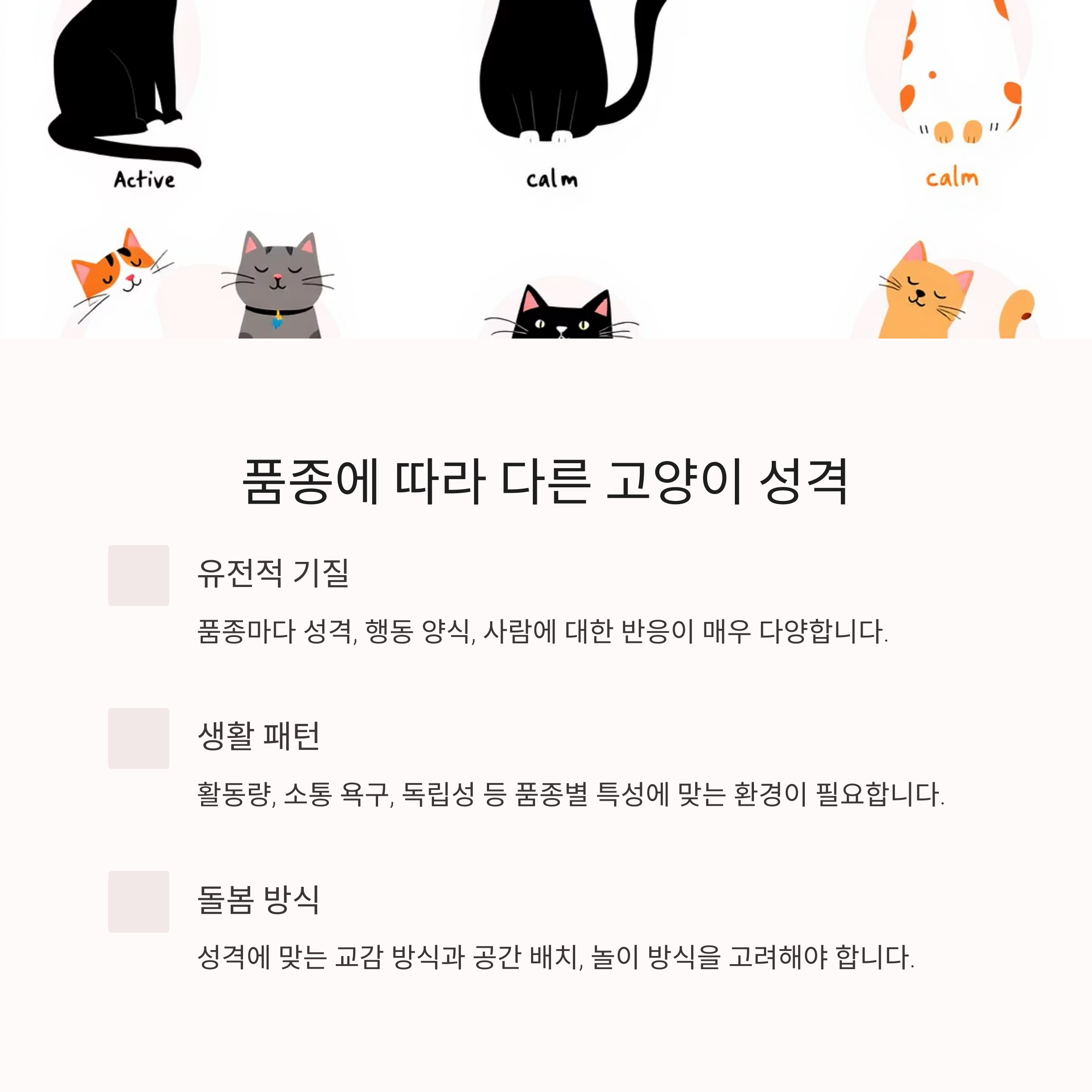 Active

calm

calm

품종에 따라 다른 고양이 성격

유전적 기질

품종마다 성격, 행동 양식, 사람에 대한 반응이 매우 다양합니다.

생활 패턴

활동량, 소통 욕구, 독립성 등 품종별 특성에 맞는 환경이 필요합니다.

돌봄 방식

성격에 맞는 교감 방식과 공간 배치, 놀이 방식을 고려해야 합니다.